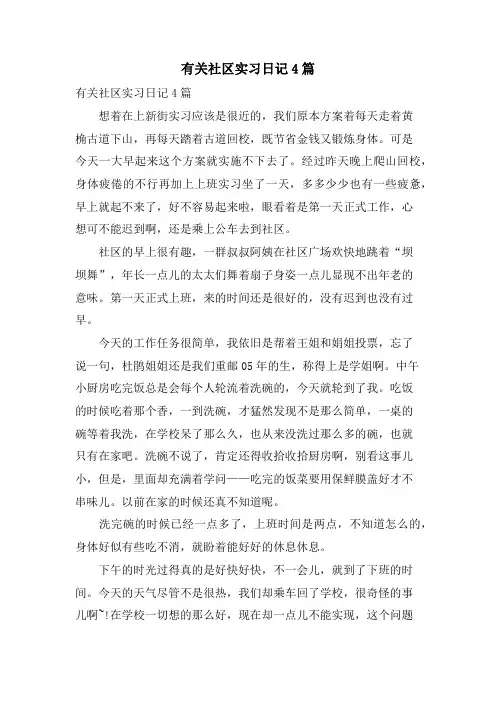 有关社区实习日记4篇

有关社区实习日记4篇

想着在上新街实习应该是很近的，我们原本方案着每天走着黄桷古道下山，再每天踏着古道回校，既节省金钱又锻炼身体。可是今天一大早起来这个方案就实施不下去了。经过昨天晚上爬山回校，身体疲倦的不行再加上上班实习坐了一天，多多少少也有一些疲惫，早上就起不来了，好不容易起来啦，眼看着是第一天正式工作，心想可不能迟到啊，还是乘上公车去到社区。

社区的早上很有趣，一群叔叔阿姨在社区广场欢快地跳着“坝坝舞”，年长一点儿的太太们舞着扇子身姿一点儿显现不出年老的意味。第一天正式上班，来的时间还是很好的，没有迟到也没有过早。

今天的工作任务很简单，我依旧是帮着王姐和娟姐投票，忘了说一句，杜鹃姐姐还是我们重邮05年的生，称得上是学姐啊。中午小厨房吃完饭总是会每个人轮流着洗碗的，今天就轮到了我。吃饭的时候吃着那个香，一到洗碗，才猛然发现不是那么简单，一桌的碗等着我洗，在学校呆了那么久，也从来没洗过那么多的碗，也就只有在家吧。洗碗不说了，肯定还得收拾收拾厨房啊，别看这事儿小，但是，里面却充满着学问——吃完的饭菜要用保鲜膜盖好才不串味儿。以前在家的时候还真不知道呢。

洗完碗的时候已经一点多了，上班时间是两点，不知道怎么的，身体好似有些吃不消，就盼着能好好的休息休息。

下午的时光过得真的是好快好快，不一会儿，就到了下班的时间。今天的天气尽管不是很热，我们却乘车回了学校，很奇怪的事儿啊~!在学校一切想的那么好，现在却一点儿不能实现，这个问题